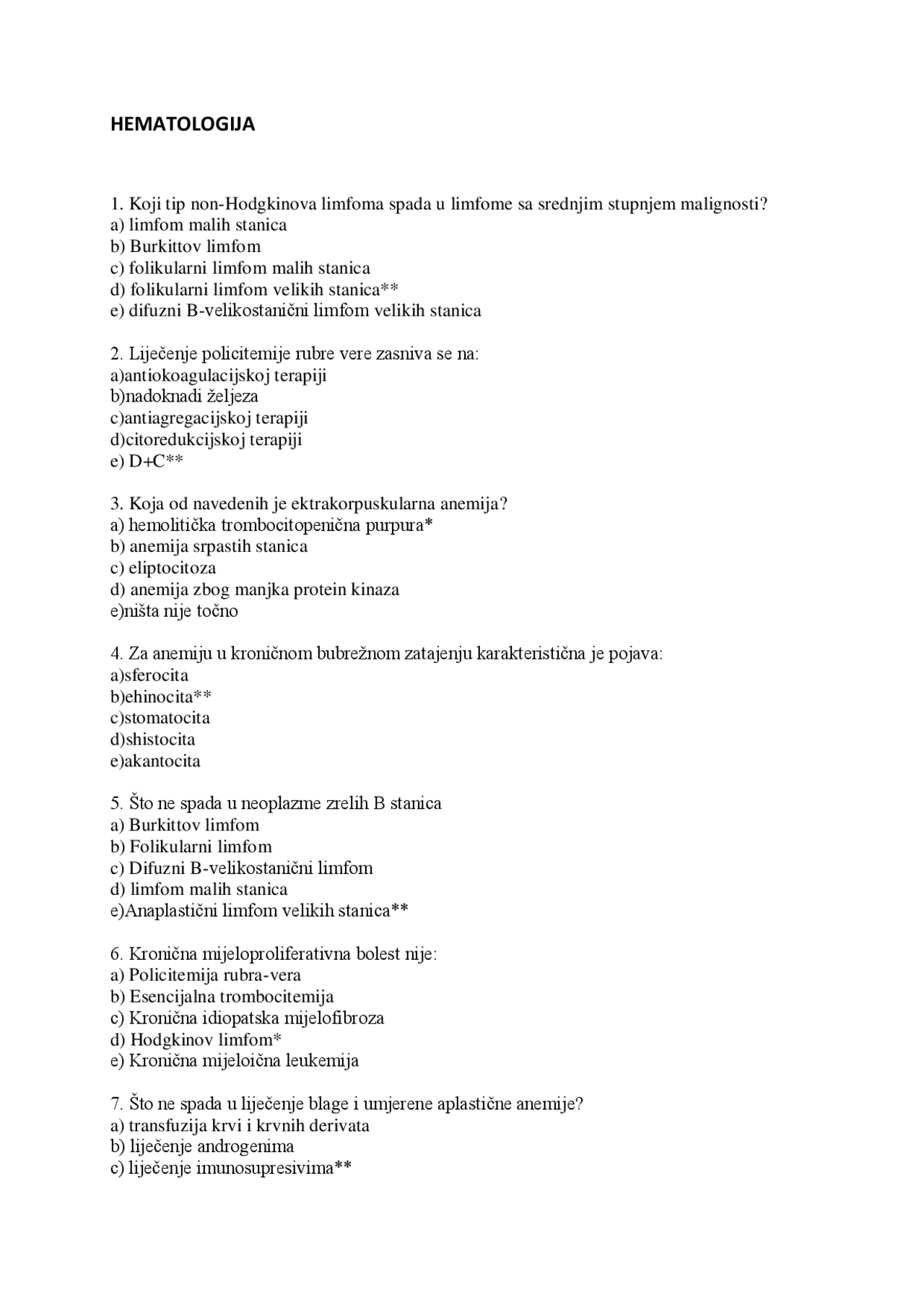 HEMATOLOGIJA

1. Koji tip non-Hodgkinova limfoma spada u limfome sa srednjim stupnjem malignosti?
a) limfom malih stanica
b) Burkittov limfom
c) folikularni limfom malih stanica
d) folikularni limfom velikih stanica**
e) difuzni B-velikostanični limfom velikih stanica

2. Liječenje policitemije rubre vere zasniva se na:
a)antiokoagulacijskoj terapiji
b)nadoknadi željeza
c)antiagregacijskoj terapiji
d)citoredukcijskoj terapiji
e) D+C**

3. Koja od navedenih je ektrakorpuskularna anemija?
a) hemolitička trombocitopenična purpura*
b) anemija srpastih stanica
c) eliptocitoza
d) anemija zbog manjka protein kinaza
e)ništa nije točno

4. Za anemiju u kroničnom bubrežnom zatajenju karakteristična je pojava:
a)sferocita
b)ehinocita**
c)stomatocita
d)shistocita
e)akantocita

5. Što ne spada u neoplazme zrelih B stanica
a) Burkittov limfom
b) Folikularni limfom
c) Difuzni B-velikostanični limfom
d) limfom malih stanica
e)Anaplastični limfom velikih stanica**

6. Kronična mijeloproliferativna bolest nije:
a) Policitemija rubra-vera
b) Esencijalna trombocitemija
c) Kronična idiopatska mijelofibroza
d) Hodgkinov limfom*
e) Kronična mijeloična leukemija

7. Što ne spada u liječenje blage i umjerene aplastične anemije?
a) transfuzija krvi i krvnih derivata
b) liječenje androgenima
c) liječenje imunosupresivima**